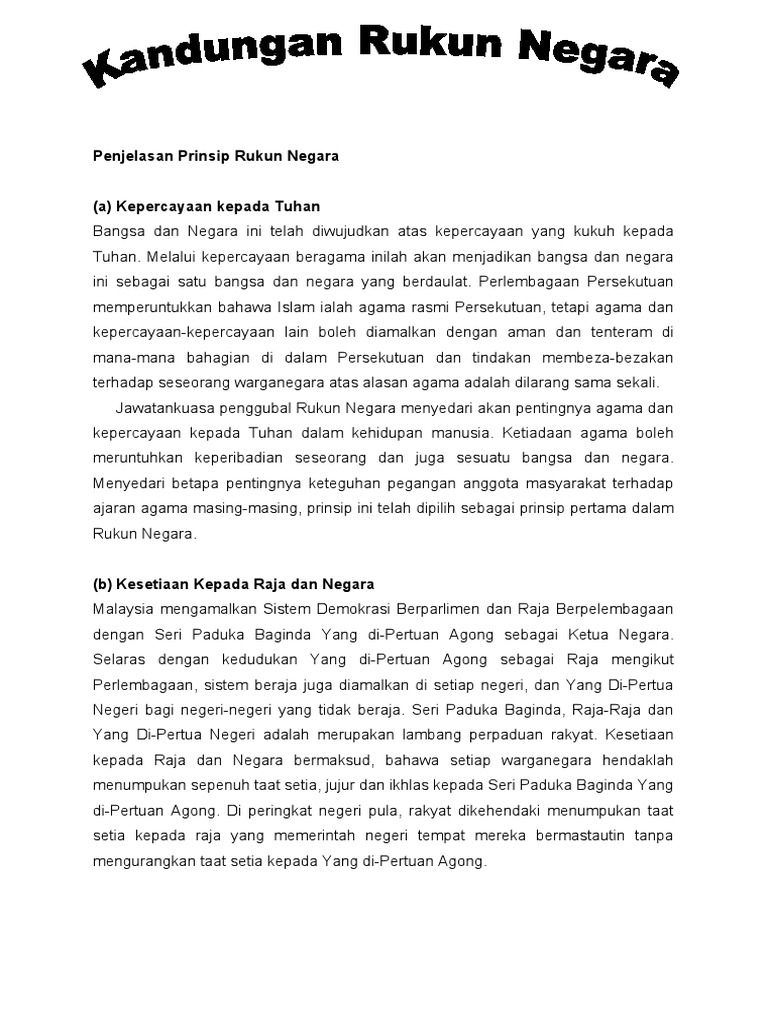 Kandungan Rukun Negara

Penjelasan Prinsip Rukun Negara

(a) Kepercayaan kepada Tuhan

Bangsa dan Negara ini telah diwujudkan atas kepercayaan yang kukuh kepada Tuhan. Melalui kepercayaan beragama inilah akan menjadikan bangsa dan negara ini sebagai satu bangsa dan negara yang berdaulat. Perlembagaan Persekutuan memperuntukkan bahawa Islam ialah agama rasmi Persekutuan, tetapi agama dan kepercayaan-kepercayaan lain boleh diamalkan dengan aman dan tenteram di mana-mana bahagian di dalam Persekutuan dan tindakan membeza-bezakan terhadap seseorang warganegara atas alasan agama adalah dilarang sama sekali.

Jawatankuasa penggubal Rukun Negara menyedari akan pentingnya agama dan kepercayaan kepada Tuhan dalam kehidupan manusia. Ketiadaan agama boleh meruntuhkan keperibadian seseorang dan juga sesuatu bangsa dan negara. Menyedari betapa pentingnya keteguhan pegangan anggota masyarakat terhadap ajaran agama masing-masing, prinsip ini telah dipilih sebagai prinsip pertama dalam Rukun Negara.

(b) Kesetiaan Kepada Raja dan Negara

Malaysia mengamalkan Sistem Demokrasi Berparlimen dan Raja Berpelembagaan dengan Seri Paduka Baginda Yang di-Pertuan Agong sebagai Ketua Negara. Selaras dengan kedudukan Yang di-Pertuan Agong sebagai Raja mengikut Perlembagaan, sistem beraja juga diamalkan di setiap negeri, dan Yang Di-Pertua Negeri bagi negeri-negeri yang tidak beraja. Seri Paduka Baginda, Raja-Raja dan Yang Di-Pertua Negeri adalah merupakan lambang perpaduan rakyat. Kesetiaan kepada Raja dan Negara bermaksud, bahawa setiap warganegara hendaklah menumpukan sepenuh taat setia, jujur dan ikhlas kepada Seri Paduka Baginda Yang di-Pertuan Agong. Di peringkat negeri pula, rakyat dikehendaki menumpukan taat setia kepada raja yang memerintah negeri tempat mereka bermastautin tanpa mengurangkan taat setia kepada Yang di-Pertuan Agong.